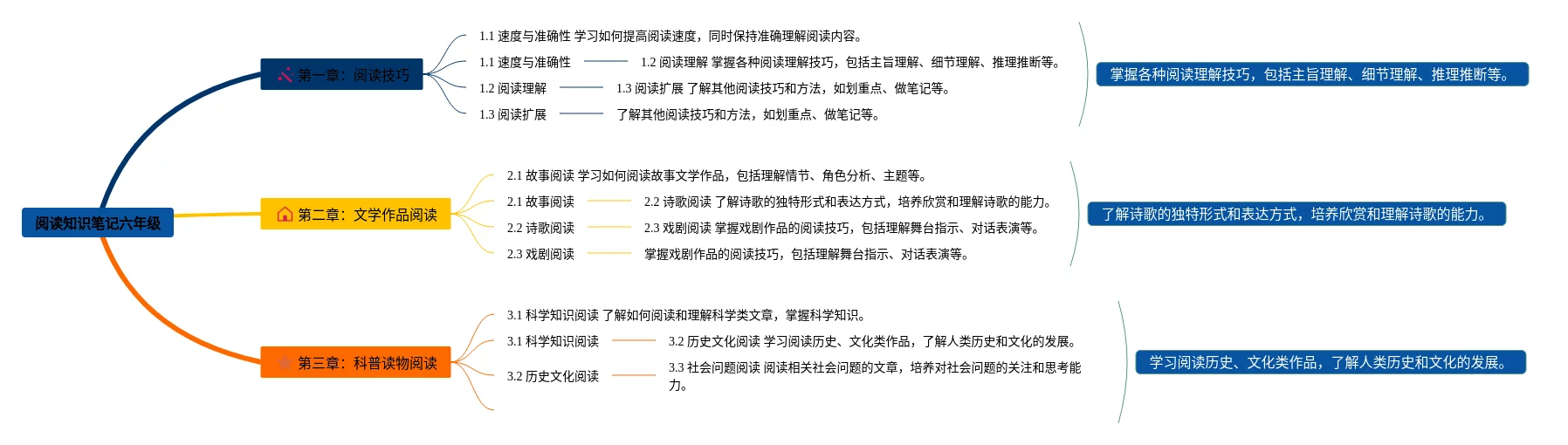 阅读知识笔记六年级

第一章：阅读技巧

1.1 速度与准确性 学习如何提高阅读速度，同时保持准确理解阅读内容。

1.1 速度与准确性

1.2 阅读理解 掌握各种阅读理解技巧，包括主旨理解、细节理解、推理推断等。

1.2 阅读理解

1.3 阅读扩展 了解其他阅读技巧和方法，如划重点、做笔记等。

1.3 阅读扩展

了解其他阅读技巧和方法，如划重点、做笔记等。

掌握各种阅读理解技巧，包括主旨理解、细节理解、推理推断等。

第二章：文学作品阅读

2.1 故事阅读 学习如何阅读故事文学作品，包括理解情节、角色分析、主题等。

2.1 故事阅读

2.2 诗歌阅读 了解诗歌的独特形式和表达方式，培养欣赏和理解诗歌的能力。

2.2 诗歌阅读

2.3 戏剧阅读 掌握戏剧作品的阅读技巧，包括理解舞台指示、对话表演等。

2.3 戏剧阅读

掌握戏剧作品的阅读技巧，包括理解舞台指示、对话表演等。

了解诗歌的独特形式和表达方式，培养欣赏和理解诗歌的能力。

第三章：科普读物阅读

3.1 科学知识阅读 了解如何阅读和理解科学类文章，掌握科学知识。

3.1 科学知识阅读

3.2 历史文化阅读 学习阅读历史、文化类作品，了解人类历史和文化的发展。

3.2 历史文化阅读

3.3 社会问题阅读 阅读相关社会问题的文章，培养对社会问题的关注和思考能力。

学习阅读历史、文化类作品，了解人类历史和文化的发展。